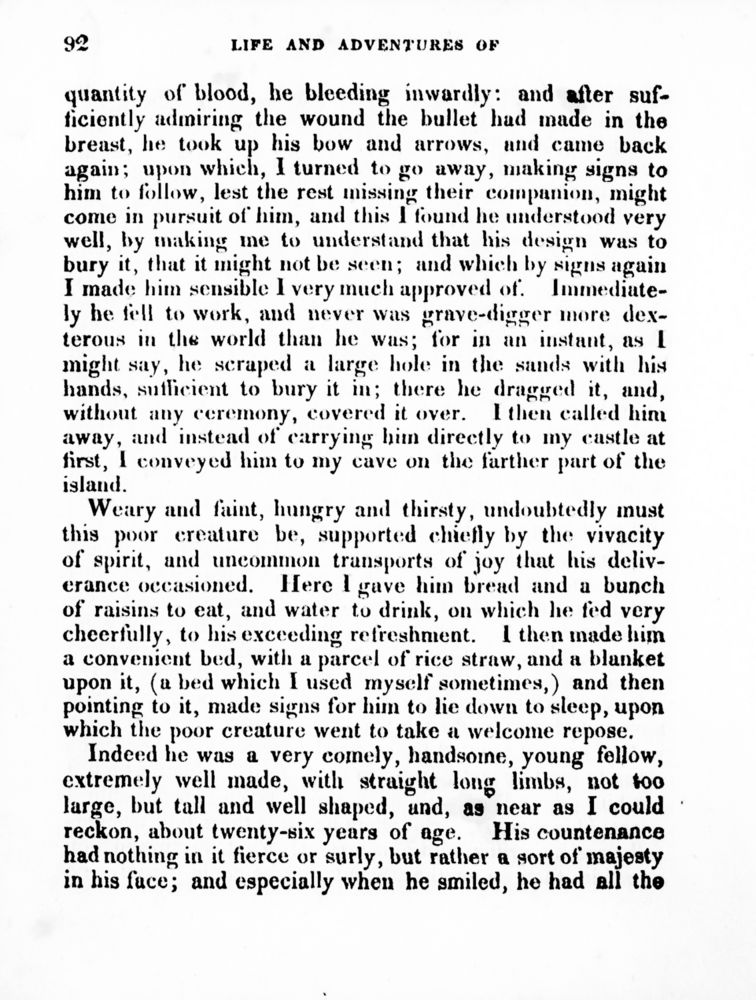 92 LIFE AND ADVENTURES OF

quantity of blood, he bleeding inwardly: and after sufficiently admiring the wound the bullet had made in the breast, he took up his bow and arrows, and came back again; upon which, I turned to go away, making signs to him to follow, lest the rest missing their companion, might come in pursuit of him, and this I found he understood very well, by making me to understand that his design was to bury it, that it might not be seen; and which by signs again I made him sensible I very much approved of. Immediately he fell to work, and never was grave-digger more dexterous in the world than he was; for in an instant, as I might say, he scraped a large hole in the sands with his hands, sufficient to bury it in; there he dragged it, and, without any ceremony, covered it over. I then called him away, and instead of carrying him directly to my castle at first, I conveyed him to my cave on the farther part of the island.

Weary and faint, hungry and thirsty, undoubtedly must this poor creature be, supported chiefly by the vivacity of spirit, and uncommon transports of joy that his deliverance occasioned. Here I gave him bread and a bunch of raisins to eat, and water to drink, on which he fed very cheerfully, to his exceeding refreshment. I then made him a convenient bed, with a parcel of rice straw, and a blanket upon it, (a bed which I used myself sometimes,) and then pointing to it, made signs for him to lie down to sleep, upon which the poor creature went to take a welcome repose.

Indeed he was a very comely, handsome, young fellow, extremely well made, with straight long limbs, not too large, but tall and well shaped, and, as near as I could reckon, about twenty-six years of age. His countenance had nothing in it fierce or surly, but rather a sort of majesty in his face; and especially when he smiled, he had all the